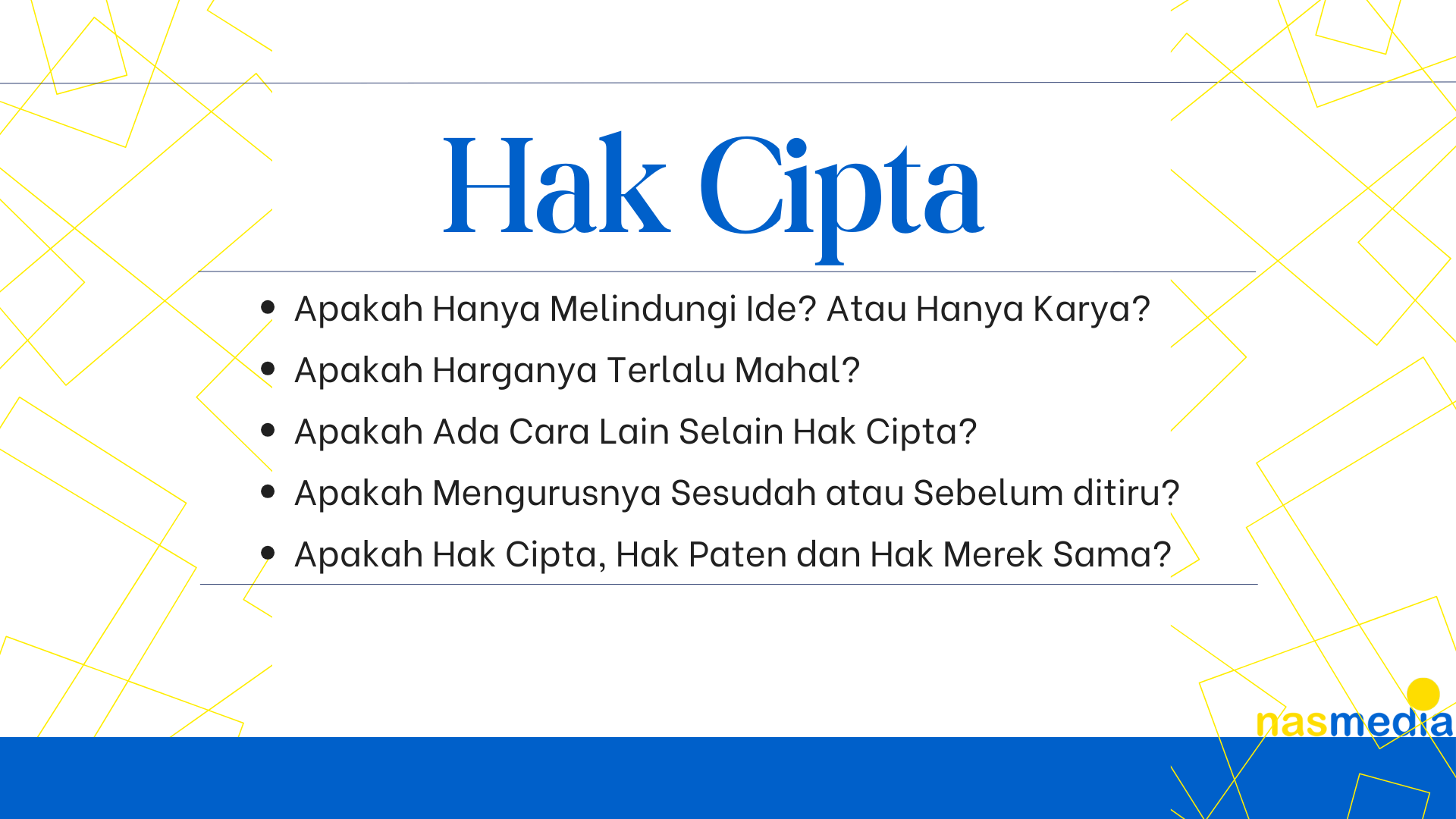 Hak Cipta

• Apakah Hanya Melindungi Ide? Atau Hanya Karya?
• Apakah Harganya Terlalu Mahal?
• Apakah Ada Cara Lain Selain Hak Cipta?
• Apakah Mengurusnya Sesudah atau Sebelum ditiru?
• Apakah Hak Cipta, Hak Paten dan Hak Merek Sama?

nasmedia